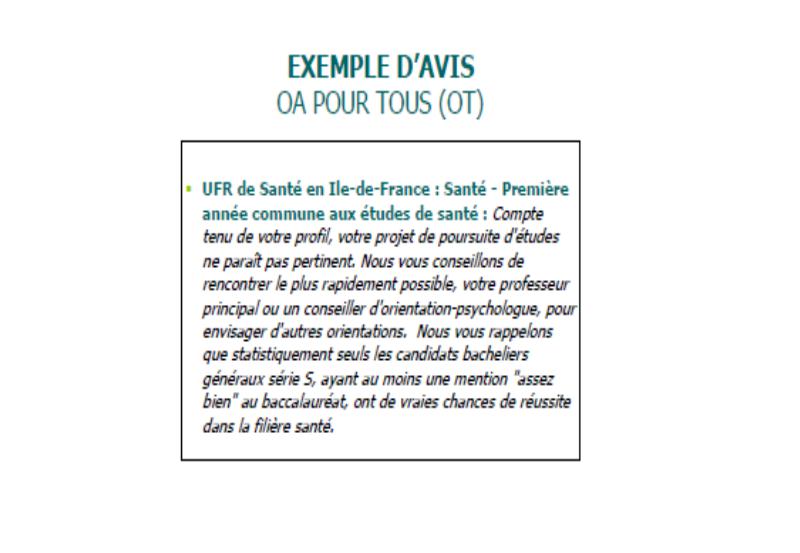 EXEMPLE D'AVIS
OA POUR TOUS (OT)

▪ UFR de Santé en Ile-de-France : Santé - Première année commune aux études de santé : Compte tenu de votre profil, votre projet de poursuite d'études ne paraît pas pertinent. Nous vous conseillons de rencontrer le plus rapidement possible, votre professeur principal ou un conseiller d'orientation-psychologue, pour envisager d'autres orientations. Nous vous rappelons que statistiquement seuls les candidats bacheliers généraux série S, ayant au moins une mention "assez bien" au baccalauréat, ont de vraies chances de réussite dans la filière santé.